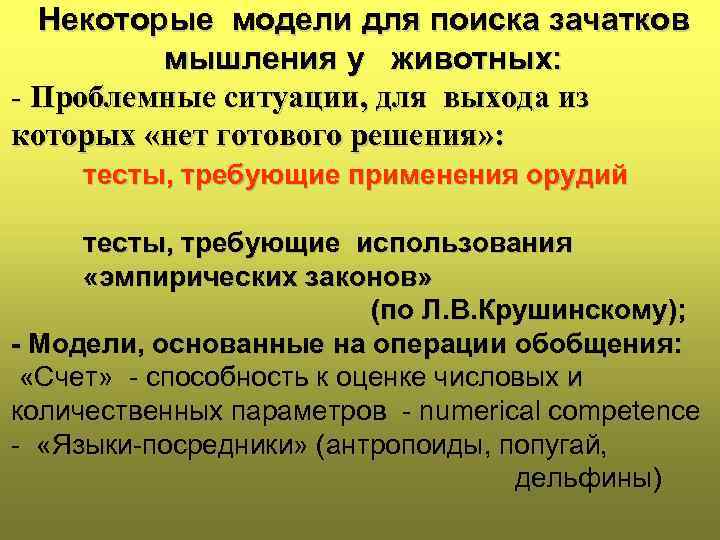 Некоторые модели для поиска зачатков мышления у животных:

- Проблемные ситуации, для выхода из которых «нет готового решения»:

тесты, требующие применения орудий

тесты, требующие использования «эмпирических законов»

(по Л.В.Крушинскому);

- Модели, основанные на операции обобщения:

«Счет» - способность к оценке числовых и количественных параметров - numerical competence

- «Языки-посредники» (антропоиды, попугай, дельфины)